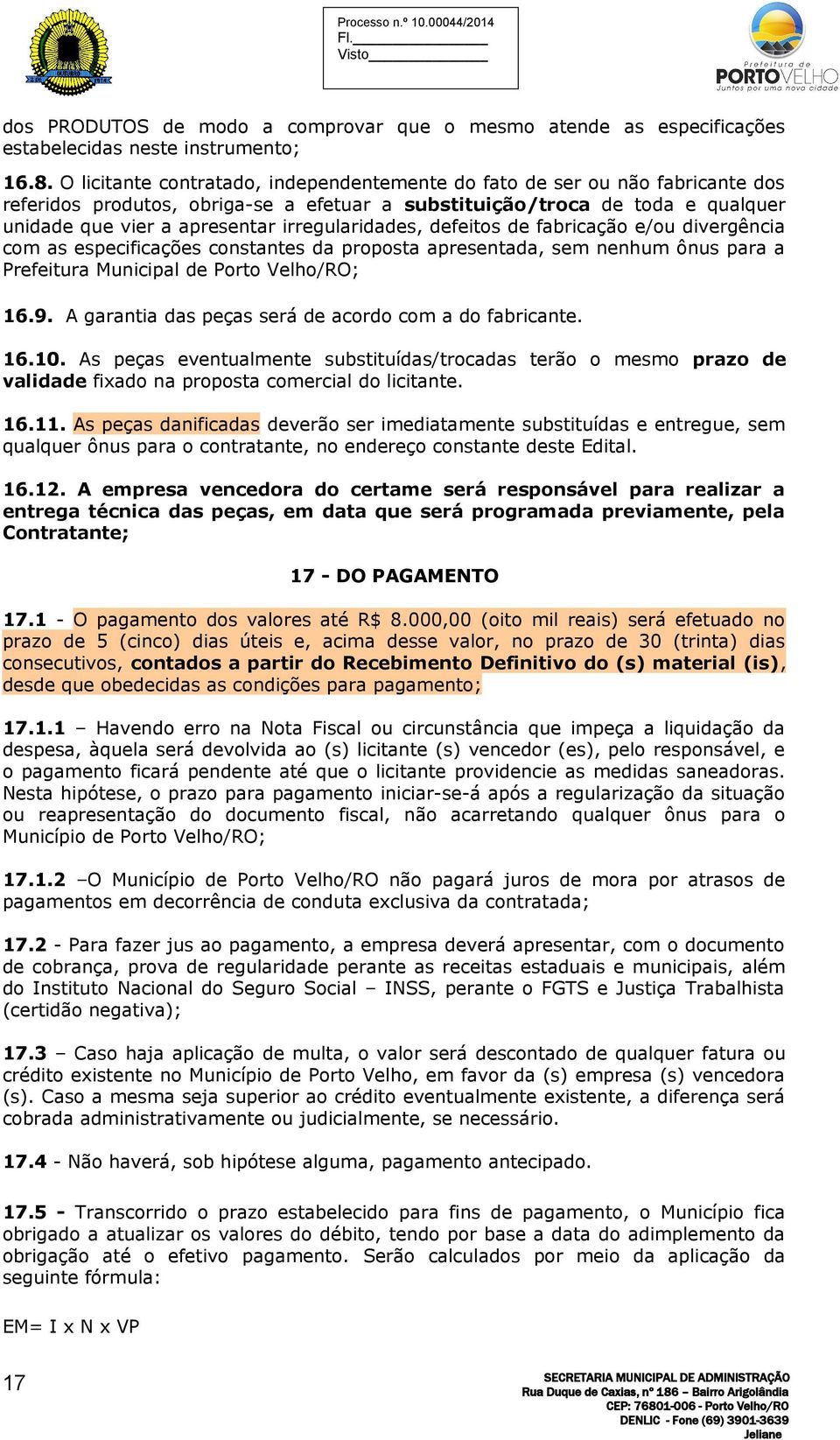 Processo n.º 10.00044/2014
Fl.
Visto

Prefeitura de
PORTO VELHO
Juntos por uma nova cidade

dos PRODUTOS de modo a comprovar que o mesmo atende as especificações estabelecidas neste instrumento;

16.8. O licitante contratado, independentemente do fato de ser ou não fabricante dos referidos produtos, obriga-se a efetuar a substituição/troca de toda e qualquer unidade que vier a apresentar irregularidades, defeitos de fabricação e/ou divergência com as especificações constantes da proposta apresentada, sem nenhum ônus para a Prefeitura Municipal de Porto Velho/RO;

16.9. A garantia das peças será de acordo com a do fabricante.

16.10. As peças eventualmente substituídas/trocadas terão o mesmo prazo de validade fixado na proposta comercial do licitante.

16.11. As peças danificadas deverão ser imediatamente substituídas e entregue, sem qualquer ônus para o contratante, no endereço constante deste Edital.

16.12. A empresa vencedora do certame será responsável para realizar a entrega técnica das peças, em data que será programada previamente, pela Contratante;

17 - DO PAGAMENTO

17.1 - O pagamento dos valores até R$ 8.000,00 (oito mil reais) será efetuado no prazo de 5 (cinco) dias úteis e, acima desse valor, no prazo de 30 (trinta) dias consecutivos, contados a partir do Recebimento Definitivo do (s) material (is), desde que obedecidas as condições para pagamento;

17.1.1 – Havendo erro na Nota Fiscal ou circunstância que impeça a liquidação da despesa, àquela será devolvida ao (s) licitante (s) vencedor (es), pelo responsável, e o pagamento ficará pendente até que o licitante providencie as medidas saneadoras. Nesta hipótese, o prazo para pagamento iniciar-se-á após a regularização da situação ou reapresentação do documento fiscal, não acarretando qualquer ônus para o Município de Porto Velho/RO;

17.1.2 –O Município de Porto Velho/RO não pagará juros de mora por atrasos de pagamentos em decorrência de conduta exclusiva da contratada;

17.2 - Para fazer jus ao pagamento, a empresa deverá apresentar, com o documento de cobrança, prova de regularidade perante as receitas estaduais e municipais, além do Instituto Nacional do Seguro Social – INSS, perante o FGTS e Justiça Trabalhista (certidão negativa);

17.3 – Caso haja aplicação de multa, o valor será descontado de qualquer fatura ou crédito existente no Município de Porto Velho, em favor da (s) empresa (s) vencedora (s). Caso a mesma seja superior ao crédito eventualmente existente, a diferença será cobrada administrativamente ou judicialmente, se necessário.

17.4 - Não haverá, sob hipótese alguma, pagamento antecipado.

17.5 - Transcorrido o prazo estabelecido para fins de pagamento, o Município fica obrigado a atualizar os valores do débito, tendo por base a data do adimplemento da obrigação até o efetivo pagamento. Serão calculados por meio da aplicação da seguinte fórmula:

EM= I x N x VP

17

SECRETARIA MUNICIPAL DE ADMINISTRAÇÃO
Rua Duque de Caxias, nº 186 – Bairro Arigolândia
CEP: 76801-006 - Porto Velho/RO
DENLIC - Fone (69) 3901-3639
Jeliane